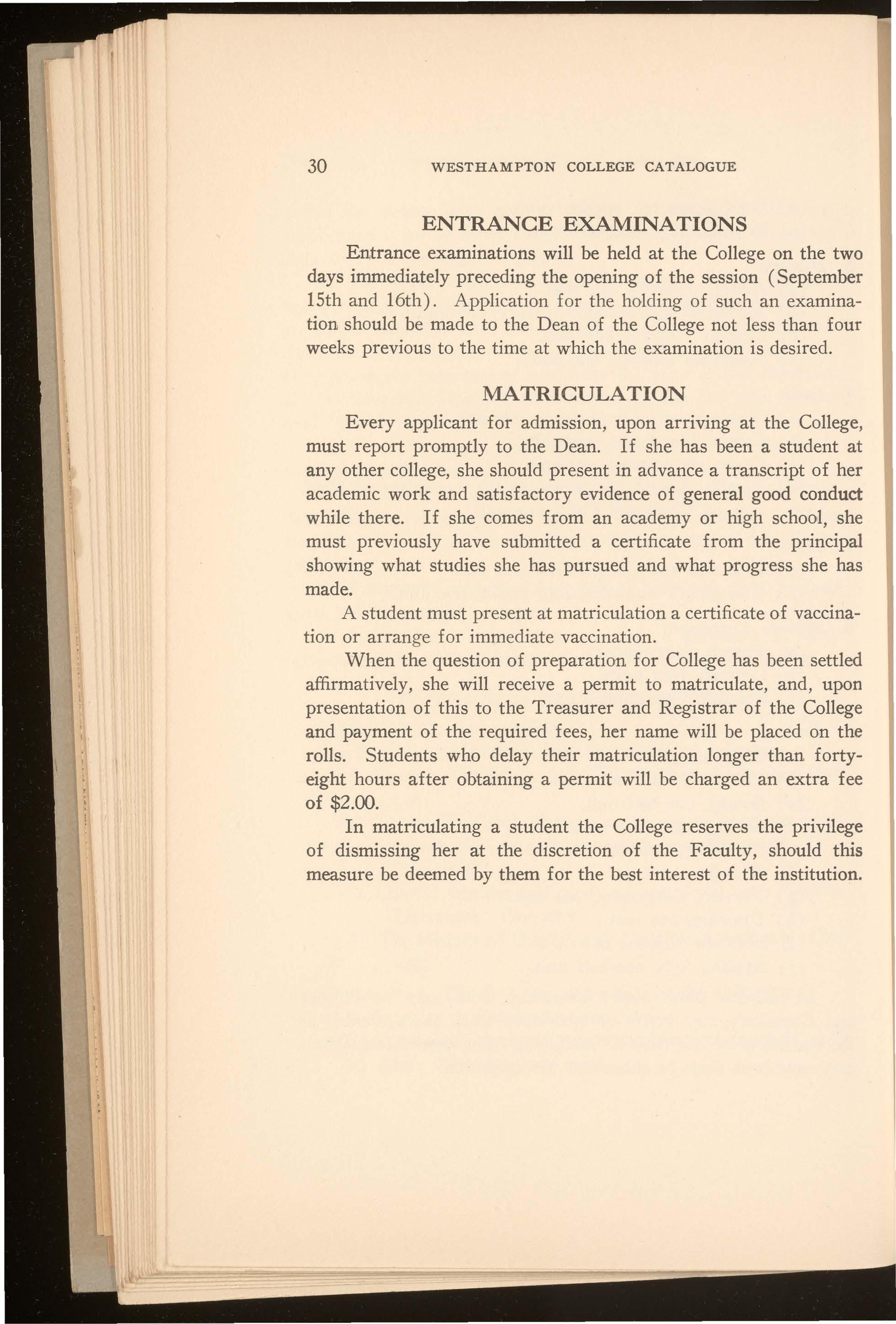 30 WESTHAMPTON COLLEGE CATALOGUE

ENTRANCE EXAMINATIONS

Entrance examinations will be held at the College on the two days immediately preceding the opening of the session (September 15th and 16th). Application for the holding of such an examination should be made to the Dean of the College not less than four weeks previous to the time at which the examination is desired.

MATRICULATION

Every applicant for admission, upon arriving at the College, must report promptly to the Dean. If she has been a student at any other college, she should present in advance a transcript of her academic work and satisfactory evidence of general good conduct while there. If she comes from an academy or high school, she must previously have submitted a certificate from the principal showing what studies she has pursued and what progress she has made.

A student must present at matriculation a certificate of vaccination or arrange for immediate vaccination.

When the question of preparation for College has been settled affirmatively, she will receive a permit to matriculate, and, upon presentation of this to the Treasurer and Registrar of the College and payment of the required fees, her name will be placed on the rolls. Students who delay their matriculation longer than forty-eight hours after obtaining a permit will be charged an extra fee of $2.00.

In matriculating a student the College reserves the privilege of dismissing her at the discretion of the Faculty, should this measure be deemed by them for the best interest of the institution.